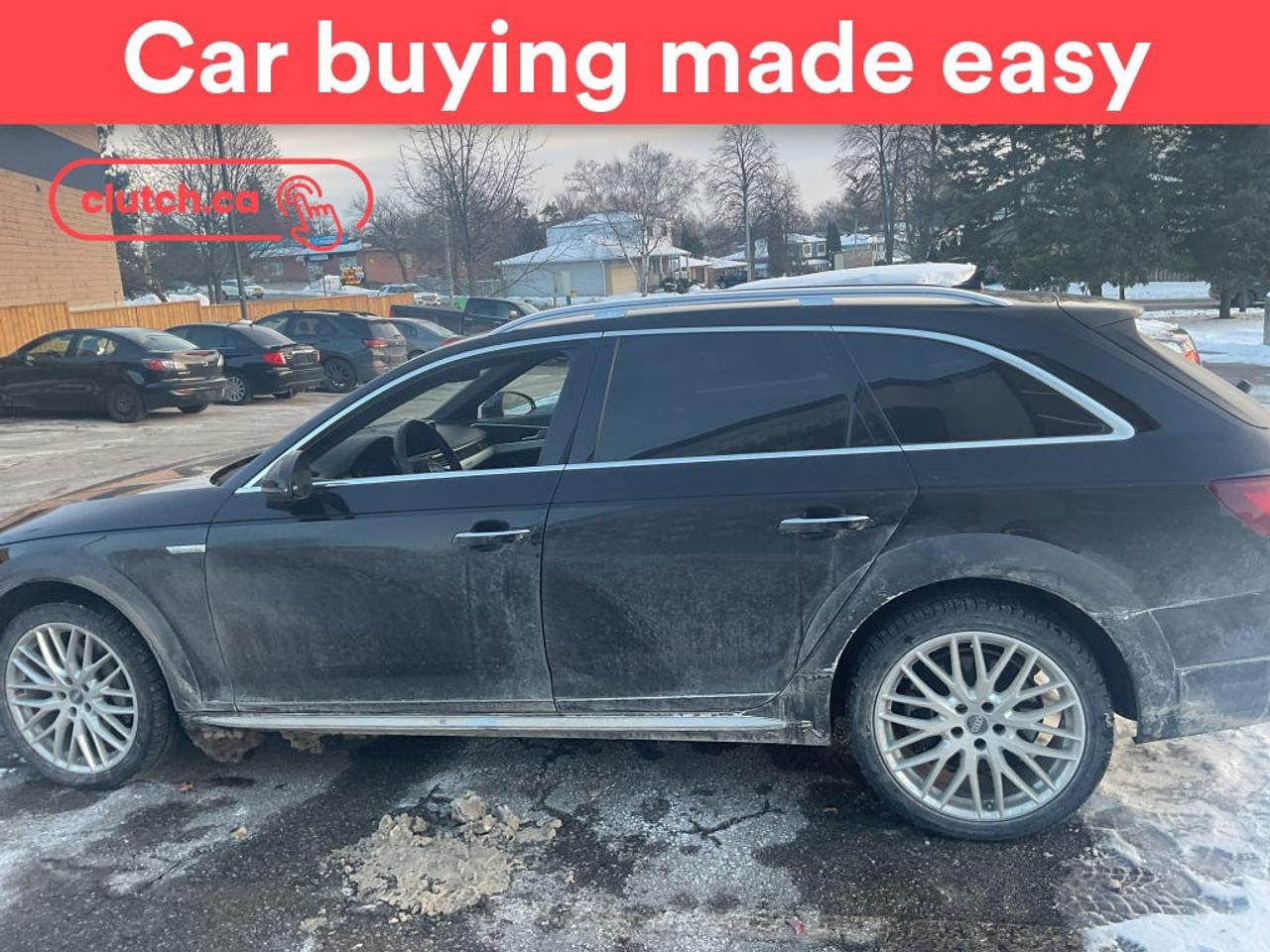 Car buying made easy

clutch.ca